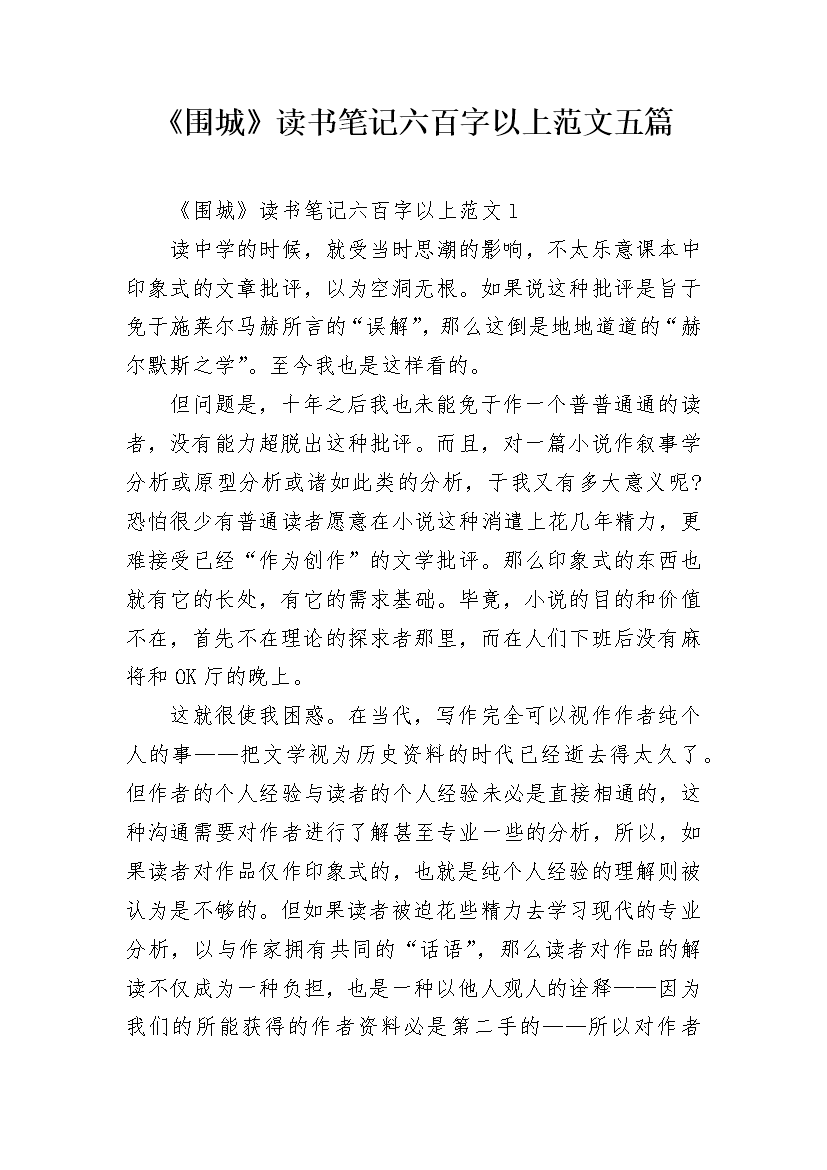 《围城》读书笔记六百字以上范文五篇

《围城》读书笔记六百字以上范文1

读中学的时候，就受当时思潮的影响，不太乐意课本中印象式的文章批评，以为空洞无根。如果说这种批评是旨于免于施莱尔马赫所言的“误解”，那么这倒是地地道道的“赫尔默斯之学”。至今我也是这样看的。

但问题是，十年之后我也未能免于作一个普普通通的读者，没有能力超脱出这种批评。而且，对一篇小说作叙事学分析或原型分析或诸如此类的分析，于我又有多大意义呢?恐怕很少有普通读者愿意在小说这种消遣上花几年精力，更难接受已经“作为创作”的文学批评。那么印象式的东西也就有它的长处，有它的需求基础。毕竟，小说的目的和价值不在，首先不在理论的探求者那里，而在人们下班后没有麻将和OK厅的晚上。

这就很使我困惑。在当代，写作完全可以视作作者纯个人的事——把文学视为历史资料的时代已经逝去得太久了。但作者的个人经验与读者的个人经验未必是直接相通的，这种沟通需要对作者进行了解甚至专业一些的分析，所以，如果读者对作品仅作印象式的，也就是纯个人经验的理解则被认为是不够的。但如果读者被迫花些精力去学习现代的专业分析，以与作家拥有共同的“话语”，那么读者对作品的解读不仅成为一种负担，也是一种以他人观人的诠释——因为我们的所能获得的作者资料必是第二手的——所以对作者